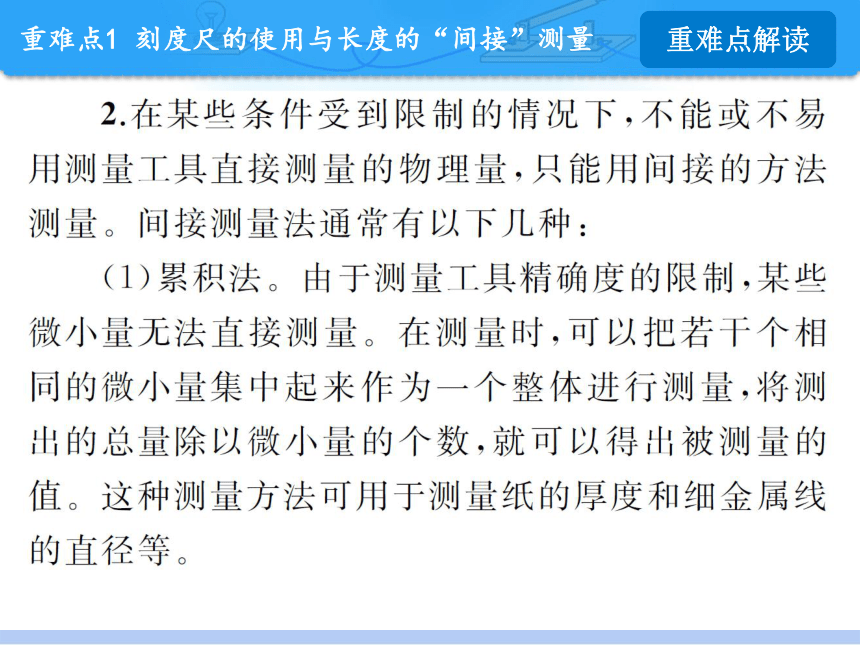 重难点1 刻度尺的使用与长度的“间接”测量

重难点解读

2.在某些条件受到限制的情况下,不能或不易用测量工具直接测量的物理量,只能用间接的方法测量。间接测量法通常有以下几种:

(1)累积法。由于测量工具精确度的限制,某些微小量无法直接测量。在测量时,可以把若干个相同的微小量集中起来作为一个整体进行测量,将测出的总量除以微小量的个数,就可以得出被测量的值。这种测量方法可用于测量纸的厚度和细金属线的直径等。